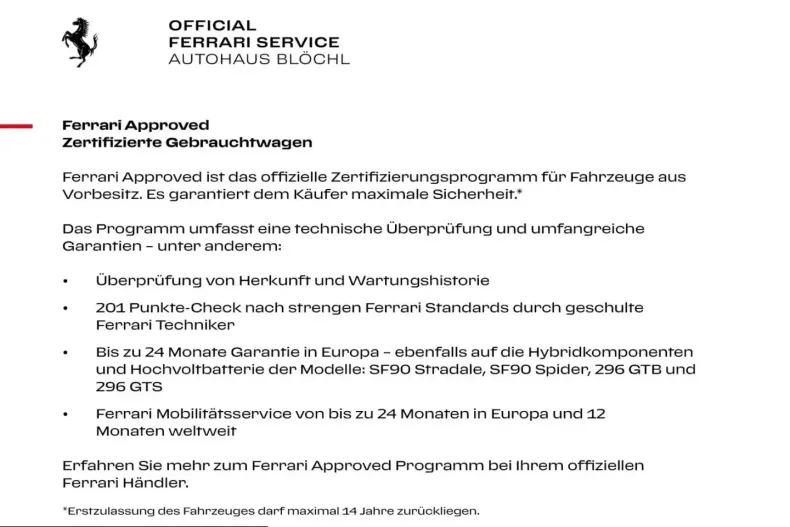 OFFICIAL
FERRARI SERVICE
AUTOHAUS BLÖCHL

Ferrari Approved
Zertifizierte Gebrauchtwagen

Ferrari Approved ist das offizielle Zertifizierungsprogramm für Fahrzeuge aus Vorbesitz. Es garantiert dem Käufer maximale Sicherheit.*

Das Programm umfasst eine technische Überprüfung und umfangreiche Garantien – unter anderem:

• Überprüfung von Herkunft und Wartungshistorie

• 201 Punkte-Check nach strengen Ferrari Standards durch geschulte Ferrari Techniker

• Bis zu 24 Monate Garantie in Europa – ebenfalls auf die Hybridkomponenten und Hochvoltbatterie der Modelle: SF90 Stradale, SF90 Spider, 296 GTB und 296 GTS

• Ferrari Mobilitätsservice von bis zu 24 Monaten in Europa und 12 Monaten weltweit

Erfahren Sie mehr zum Ferrari Approved Programm bei Ihrem offiziellen Ferrari Händler.

*Erstzulassung des Fahrzeuges darf maximal 14 Jahre zurückliegen.